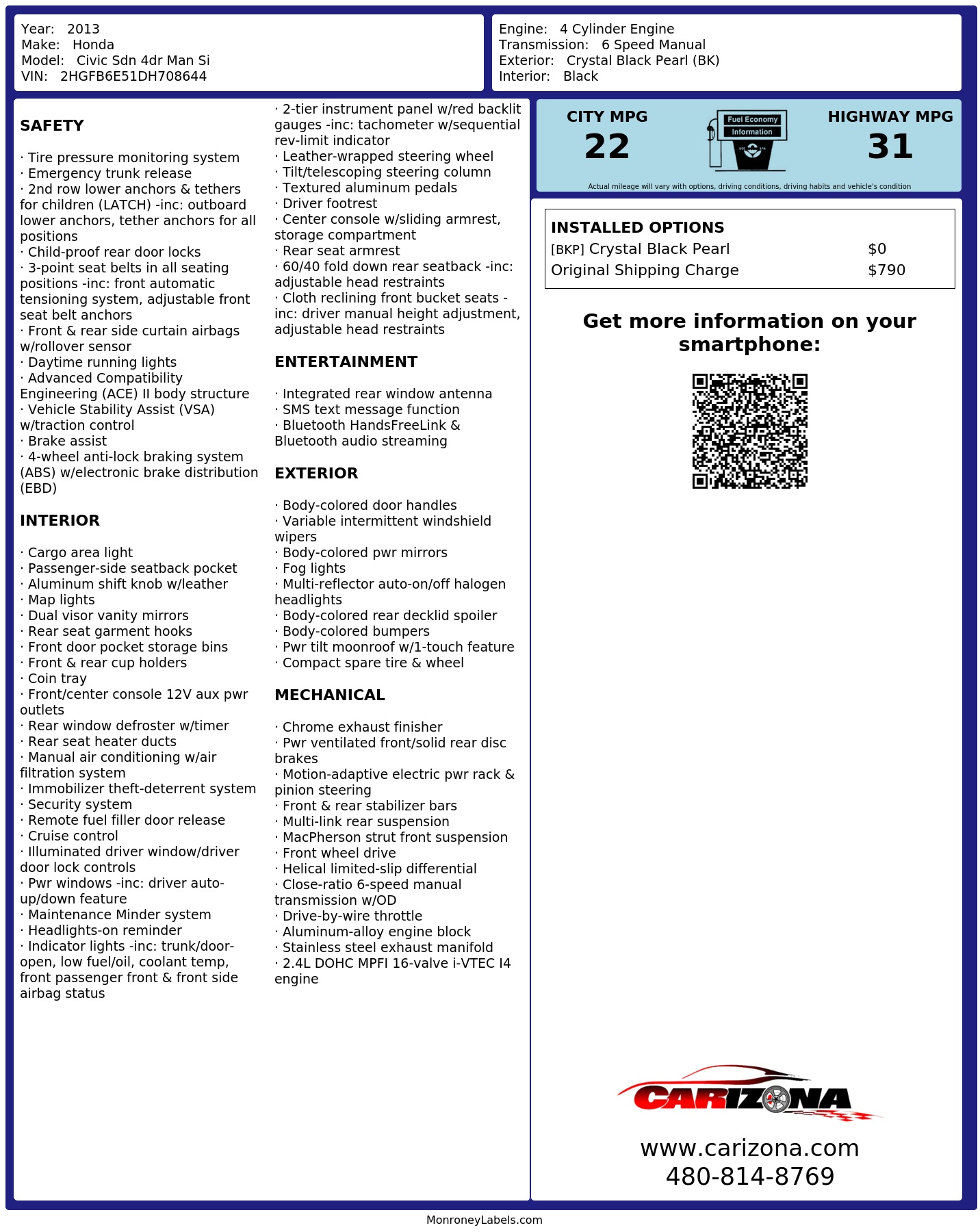 Year: 2013
Make: Honda
Model: Civic Sdn 4dr Man Si
VIN: 2HGFB6E51DH708644

Engine: 4 Cylinder Engine
Transmission: 6 Speed Manual
Exterior: Crystal Black Pearl (BK)
Interior: Black

SAFETY

· Tire pressure monitoring system
· Emergency trunk release
· 2nd row lower anchors & tethers for children (LATCH) -inc: outboard lower anchors, tether anchors for all positions
· Child-proof rear door locks
· 3-point seat belts in all seating positions -inc: front automatic tensioning system, adjustable front seat belt anchors
· Front & rear side curtain airbags w/rollover sensor
· Daytime running lights
· Advanced Compatibility Engineering (ACE) II body structure
· Vehicle Stability Assist (VSA) w/traction control
· Brake assist
· 4-wheel anti-lock braking system (ABS) w/electronic brake distribution (EBD)

INTERIOR

· Cargo area light
· Passenger-side seatback pocket
· Aluminum shift knob w/leather
· Map lights
· Dual visor vanity mirrors
· Rear seat garment hooks
· Front door pocket storage bins
· Front & rear cup holders
· Coin tray
· Front/center console 12V aux pwr outlets
· Rear window defroster w/timer
· Rear seat heater ducts
· Manual air conditioning w/air filtration system
· Immobilizer theft-deterrent system
· Security system
· Remote fuel filler door release
· Cruise control
· Illuminated driver window/driver door lock controls
· Pwr windows -inc: driver auto-up/down feature
· Maintenance Minder system
· Headlights-on reminder
· Indicator lights -inc: trunk/door-open, low fuel/oil, coolant temp, front passenger front & front side airbag status

· 2-tier instrument panel w/red backlit gauges -inc: tachometer w/sequential rev-limit indicator
· Leather-wrapped steering wheel
· Tilt/telescoping steering column
· Textured aluminum pedals
· Driver footrest
· Center console w/sliding armrest, storage compartment
· Rear seat armrest
· 60/40 fold down rear seatback -inc: adjustable head restraints
· Cloth reclining front bucket seats -inc: driver manual height adjustment, adjustable head restraints

ENTERTAINMENT

· Integrated rear window antenna
· SMS text message function
· Bluetooth HandsFreeLink & Bluetooth audio streaming

EXTERIOR

· Body-colored door handles
· Variable intermittent windshield wipers
· Body-colored pwr mirrors
· Fog lights
· Multi-reflector auto-on/off halogen headlights
· Body-colored rear decklid spoiler
· Body-colored bumpers
· Pwr tilt moonroof w/1-touch feature
· Compact spare tire & wheel

MECHANICAL

· Chrome exhaust finisher
· Pwr ventilated front/solid rear disc brakes
· Motion-adaptive electric pwr rack & pinion steering
· Front & rear stabilizer bars
· Multi-link rear suspension
· MacPherson strut front suspension
· Front wheel drive
· Helical limited-slip differential
· Close-ratio 6-speed manual transmission w/OD
· Drive-by-wire throttle
· Aluminum-alloy engine block
· Stainless steel exhaust manifold
· 2.4L DOHC MPFI 16-valve i-VTEC I4 engine

CITY MPG
22
Fuel Economy
Information
HIGHWAY MPG
31
Actual mileage will vary with options, driving conditions, driving habits and vehicle's condition

INSTALLED OPTIONS
[BKP] Crystal Black Pearl $0
Original Shipping Charge $790

Get more information on your smartphone:

CARIZONA
www.carizona.com
480-814-8769

MonroneyLabels.com